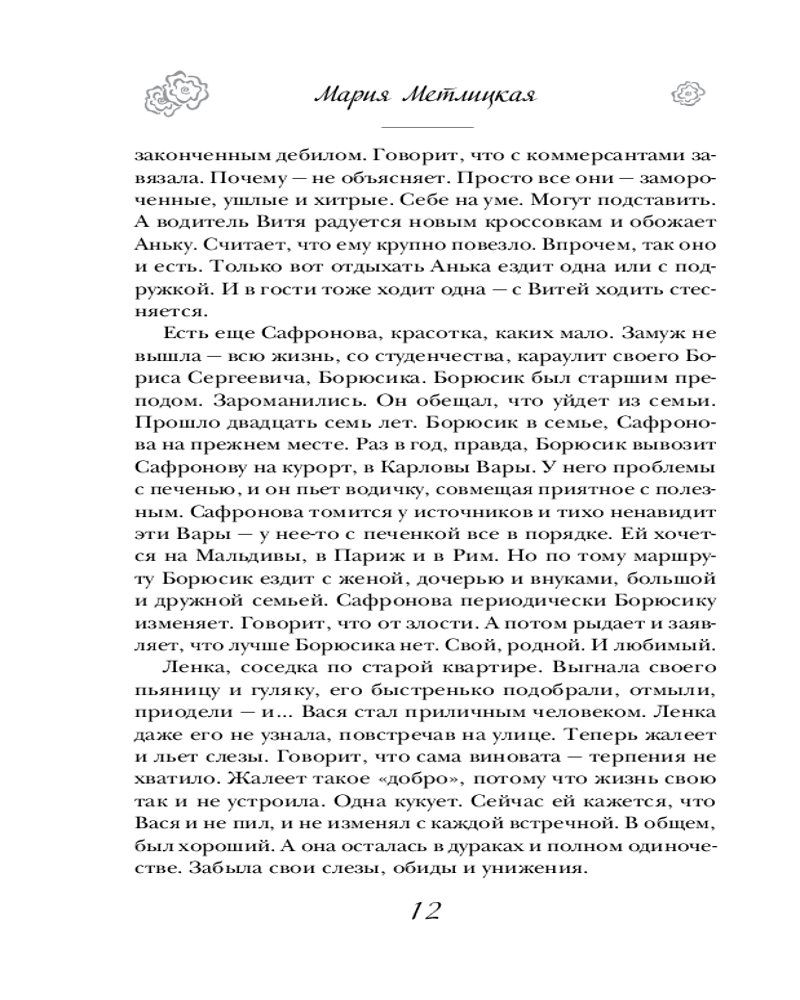 Мария Метлицкая

законченным дебилом. Говорит, что с коммерсантами завязала. Почему — не объясняет. Просто все они — замороченные, ушлые и хитрые. Себе на уме. Могут подставить. А водитель Витя радуется новым кроссовкам и обожает Аньку. Считает, что ему крупно повезло. Впрочем, так оно и есть. Только вот отдыхать Анька ездит одна или с подружкой. И в гости тоже ходит одна — с Витей ходить стесняется.

Есть еще Сафронова, красотка, каких мало. Замуж не вышла — всю жизнь, со студенчества, караулит своего Бориса Сергеевича, Борюсика. Борюсик был старшим преподом. Зароманились. Он обещал, что уйдет из семьи. Прошло двадцать семь лет. Борюсик в семье, Сафронова на прежнем месте. Раз в год, правда, Борюсик вывозит Сафронову на курорт, в Карловы Вары. У него проблемы с печенью, и он пьет водичку, совмещая приятное с полезным. Сафронова томится у источников и тихо ненавидит эти Вары — у нее-то с печенкой все в порядке. Ей хочется на Мальдивы, в Париж и в Рим. Но по тому маршруту Борюсик ездит с женой, дочерью и внуками, большой и дружной семьей. Сафронова периодически Борюсику изменяет. Говорит, что от злости. А потом рыдает и заявляет, что лучше Борюсика нет. Свой, родной. И любимый.

Ленка, соседка по старой квартире. Выгнала своего пьяницу и гуляку, его быстренько подобрали, отмыли, приодели — и... Вася стал приличным человеком. Ленка даже его не узнала, повстречав на улице. Теперь жалеет и льет слезы. Говорит, что сама виновата — терпения не хватило. Жалеет такое «добро», потому что жизнь свою так и не устроила. Одна кукует. Сейчас ей кажется, что Вася и не пил, и не изменял с каждой встречной. В общем, был хороший. А она осталась в дураках и полном одиночестве. Забыла свои слезы, обиды и унижения.

12